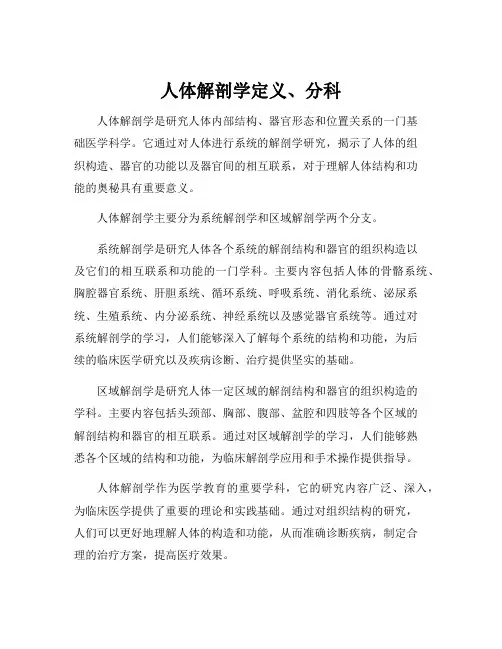 人体解剖学定义、分科

人体解剖学是研究人体内部结构、器官形态和位置关系的一门基础医学科学。它通过对人体进行系统的解剖学研究，揭示了人体的组织构造、器官的功能以及器官间的相互联系，对于理解人体结构和功能的奥秘具有重要意义。

人体解剖学主要分为系统解剖学和区域解剖学两个分支。

系统解剖学是研究人体各个系统的解剖结构和器官的组织构造以及它们的相互联系和功能的一门学科。主要内容包括人体的骨骼系统、胸腔器官系统、肝胆系统、循环系统、呼吸系统、消化系统、泌尿系统、生殖系统、内分泌系统、神经系统以及感觉器官系统等。通过对系统解剖学的学习，人们能够深入了解每个系统的结构和功能，为后续的临床医学研究以及疾病诊断、治疗提供坚实的基础。

区域解剖学是研究人体一定区域的解剖结构和器官的组织构造的学科。主要内容包括头颈部、胸部、腹部、盆腔和四肢等各个区域的解剖结构和器官的相互联系。通过对区域解剖学的学习，人们能够熟悉各个区域的结构和功能，为临床解剖学应用和手术操作提供指导。

人体解剖学作为医学教育的重要学科，它的研究内容广泛、深入，为临床医学提供了重要的理论和实践基础。通过对组织结构的研究，人们可以更好地理解人体的构造和功能，从而准确诊断疾病，制定合理的治疗方案，提高医疗效果。